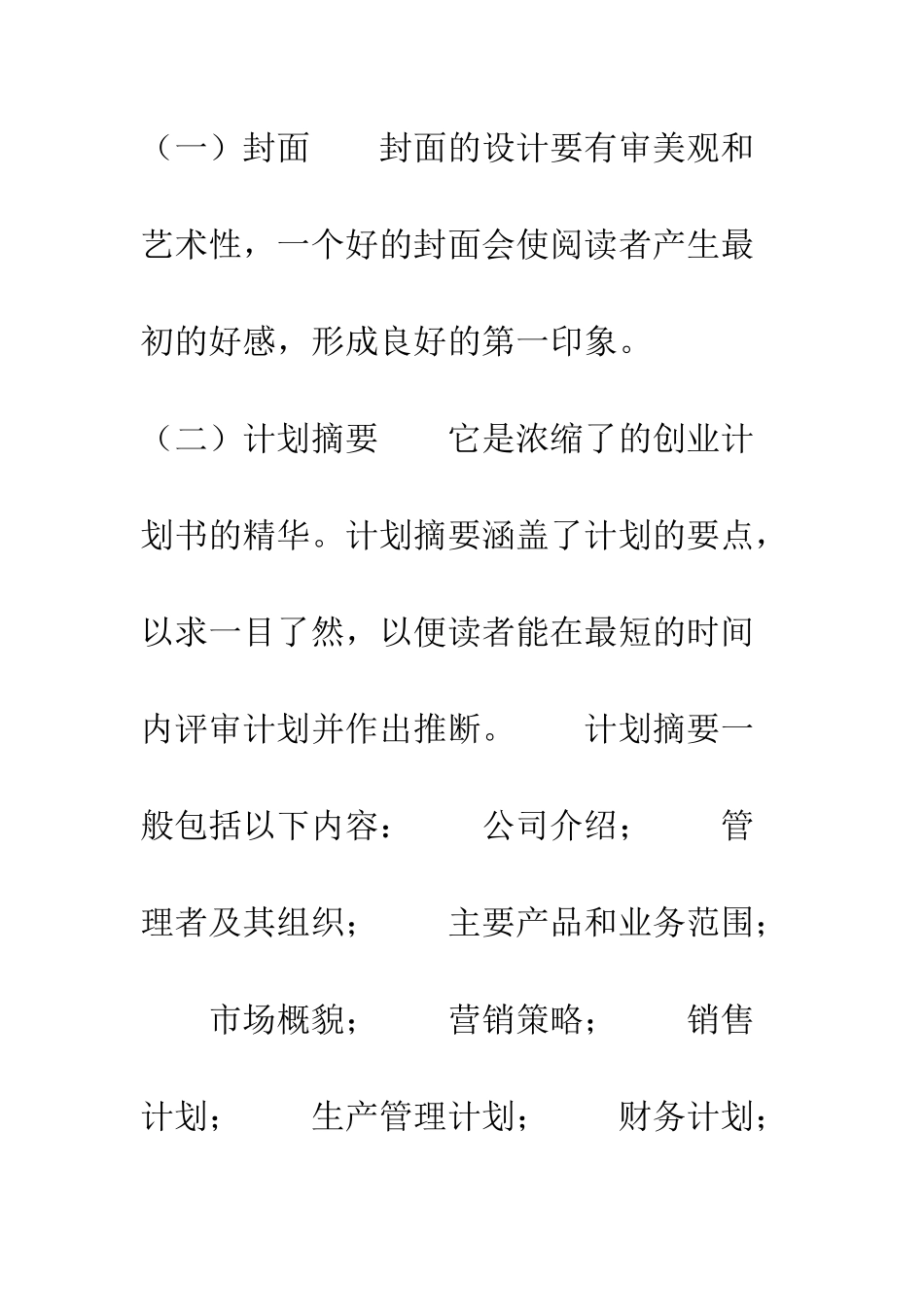 （一）封面　　封面的设计要有审美观和艺术性，一个好的封面会使阅读者产生最初的好感，形成良好的第一印象。

（二）计划摘要　　它是浓缩了的创业计划书的精华。计划摘要涵盖了计划的要点，以求一目了然，以便读者能在最短的时间内评审计划并作出推断。　　计划摘要一般包括以下内容：　　公司介绍；　　管理者及其组织；　　主要产品和业务范围；　　市场概貌；　　营销策略；　　销售计划；　　生产管理计划；　　财务计划；